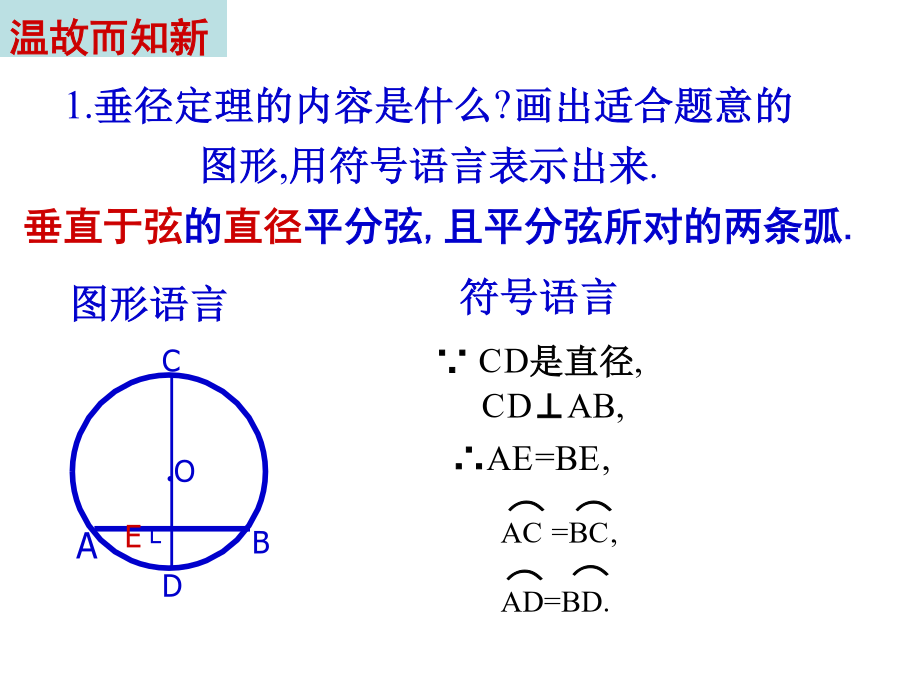 温故而知新

1.垂径定理的内容是什么?画出适合题意的图形,用符号语言表示出来.

垂直于弦的直径平分弦, 且平分弦所对的两条弧.

图形语言

C
.O
A E B
D

符号语言

$\because$ CD是直径,
CD$\perp$AB,
$\therefore$AE=BE,
$\overset{\frown}{AC}=\overset{\frown}{BC}$,
$\overset{\frown}{AD}=\overset{\frown}{BD}$.